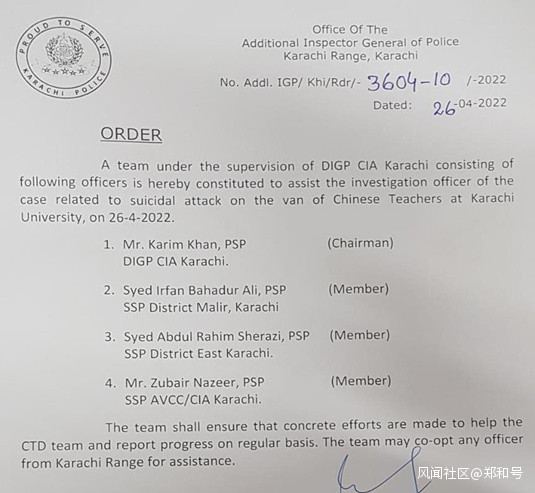 PROUD TO SERVE
KARACHI POLICE

Office Of The
Additional Inspector General of Police
Karachi Range, Karachi

No. Addl. IGP/ Khi/Rdr/- 3604-10 /-2022
Dated: 26-04-2022

ORDER

A team under the supervision of DIGP CIA Karachi consisting of following officers is hereby constituted to assist the investigation officer of the case related to suicidal attack on the van of Chinese Teachers at Karachi University, on 26-4-2022.

1. Mr. Karim Khan, PSP (Chairman)
DIGP CIA Karachi.

2. Syed Irfan Bahadur Ali, PSP (Member)
SSP District Malir, Karachi

3. Syed Abdul Rahim Sherazi, PSP (Member)
SSP District East Karachi.

4. Mr. Zubair Nazeer, PSP (Member)
SSP AVCC/CIA Karachi.

The team shall ensure that concrete efforts are made to help the CTD team and report progress on regular basis. The team may co-opt any officer from Karachi Range for assistance.

风闻社区@郑和号